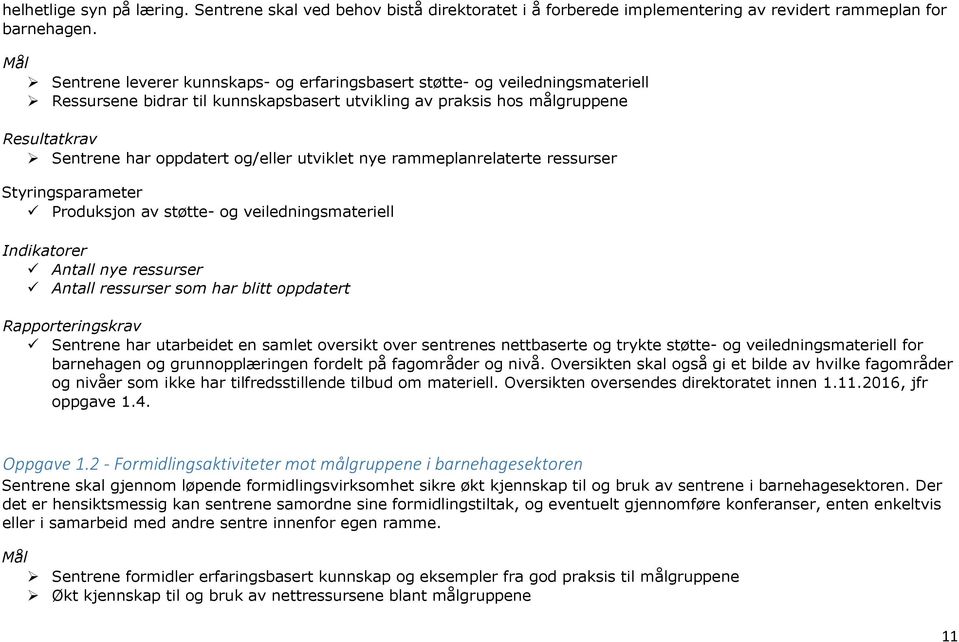 helhetlige syn på læring. Sentrene skal ved behov bistå direktoratet i å forberede implementering av revidert rammeplan for barnehagen.

Mål
➢ Sentrene leverer kunnskaps- og erfaringsbasert støtte- og veiledningsmateriell
➢ Ressursene bidrar til kunnskapsbasert utvikling av praksis hos målgruppene

Resultatkrav
➢ Sentrene har oppdatert og/eller utviklet nye rammeplanrelaterte ressurser

Styringsparameter
✓ Produksjon av støtte- og veiledningsmateriell

Indikatorer
✓ Antall nye ressurser
✓ Antall ressurser som har blitt oppdatert

Rapporteringskrav
✓ Sentrene har utarbeidet en samlet oversikt over sentrenes nettbaserte og trykte støtte- og veiledningsmateriell for barnehagen og grunnopplæringen fordelt på fagområder og nivå. Oversikten skal også gi et bilde av hvilke fagområder og nivåer som ikke har tilfredsstillende tilbud om materiell. Oversikten oversendes direktoratet innen 1.11.2016, jfr oppgave 1.4.

Oppgave 1.2 - Formidlingsaktiviteter mot målgruppene i barnehagesektoren
Sentrene skal gjennom løpende formidlingsvirksomhet sikre økt kjennskap til og bruk av sentrene i barnehagesektoren. Der det er hensiktsmessig kan sentrene samordne sine formidlingstiltak, og eventuelt gjennomføre konferanser, enten enkeltvis eller i samarbeid med andre sentre innenfor egen ramme.

Mål
➢ Sentrene formidler erfaringsbasert kunnskap og eksempler fra god praksis til målgruppene
➢ Økt kjennskap til og bruk av nettressursene blant målgruppene

11